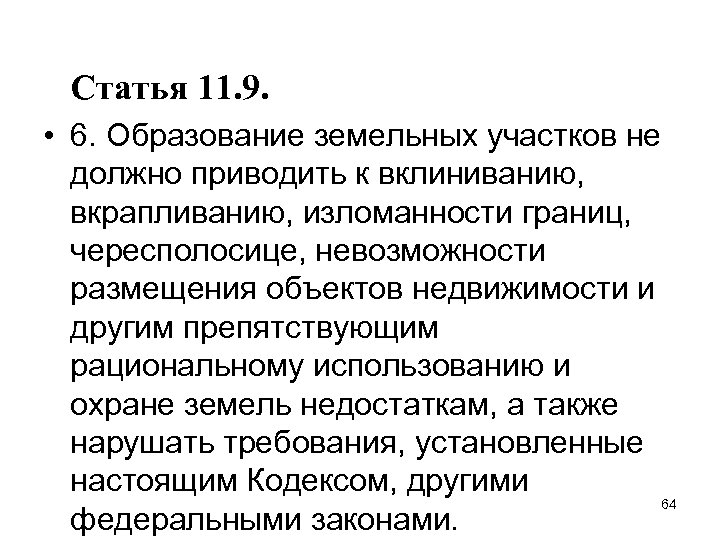 Статья 11.9.

• 6. Образование земельных участков не должно приводить к вклиниванию, вкрапливанию, изломанности границ, чересполосице, невозможности размещения объектов недвижимости и другим препятствующим рациональному использованию и охране земель недостаткам, а также нарушать требования, установленные настоящим Кодексом, другими федеральными законами.

64